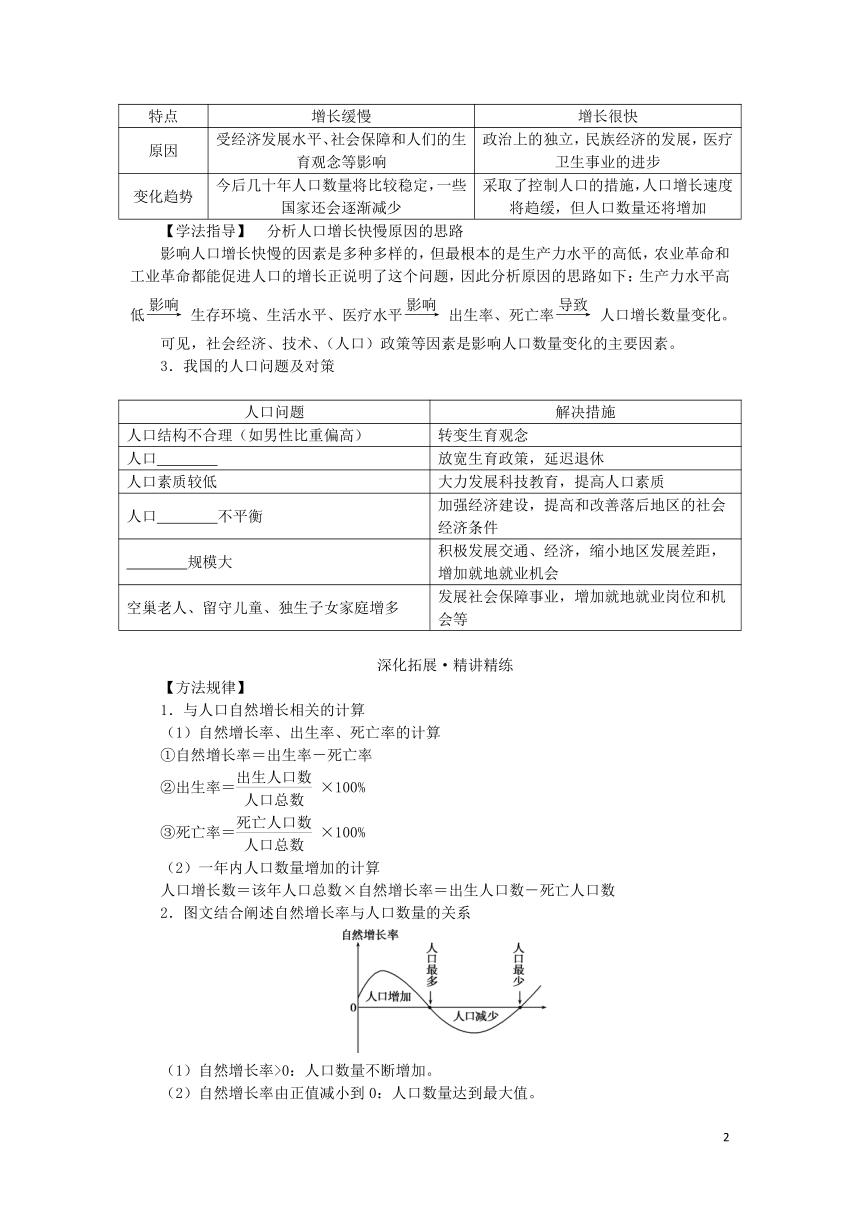 | 特点 | 增长缓慢 | 增长很快 |
|---|---|---|
| 原因 | 受经济发展水平、社会保障和人们的生育观念等影响 | 政治上的独立，民族经济的发展，医疗卫生事业的进步 |
| 变化趋势 | 今后几十年人口数量将比较稳定，一些国家还会逐渐减少 | 采取了控制人口的措施，人口增长速度将趋缓，但人口数量还将增加 |

【学法指导】　分析人口增长快慢原因的思路

影响人口增长快慢的因素是多种多样的，但最根本的是生产力水平的高低，农业革命和工业革命都能促进人口的增长正说明了这个问题，因此分析原因的思路如下：生产力水平高低$\xrightarrow{影响}$生存环境、生活水平、医疗水平$\xrightarrow{影响}$出生率、死亡率$\xrightarrow{导致}$人口增长数量变化。

可见，社会经济、技术、(人口)政策等因素是影响人口数量变化的主要因素。

3．我国的人口问题及对策

| 人口问题 | 解决措施 |
|---|---|
| 人口结构不合理（如男性比重偏高） | 转变生育观念 |
| 人口________ | 放宽生育政策，延迟退休 |
| 人口素质较低 | 大力发展科技教育，提高人口素质 |
| 人口________不平衡 | 加强经济建设，提高和改善落后地区的社会经济条件 |
| ________规模大 | 积极发展交通、经济，缩小地区发展差距，增加就地就业机会 |
| 空巢老人、留守儿童、独生子女家庭增多 | 发展社会保障事业，增加就地就业岗位和机会等 |

深化拓展·精讲精练

【方法规律】

1．与人口自然增长相关的计算

（1）自然增长率、出生率、死亡率的计算

①自然增长率＝出生率－死亡率

②出生率＝$\frac{出生人口数}{人口总数}$ ×100%

③死亡率＝$\frac{死亡人口数}{人口总数}$ ×100%

（2）一年内人口数量增加的计算

人口增长数＝该年人口总数×自然增长率＝出生人口数－死亡人口数

2．图文结合阐述自然增长率与人口数量的关系

自然增长率
人口最多
人口最少
人口增加
人口减少
0

（1）自然增长率>0：人口数量不断增加。

（2）自然增长率由正值减小到 0：人口数量达到最大值。

2